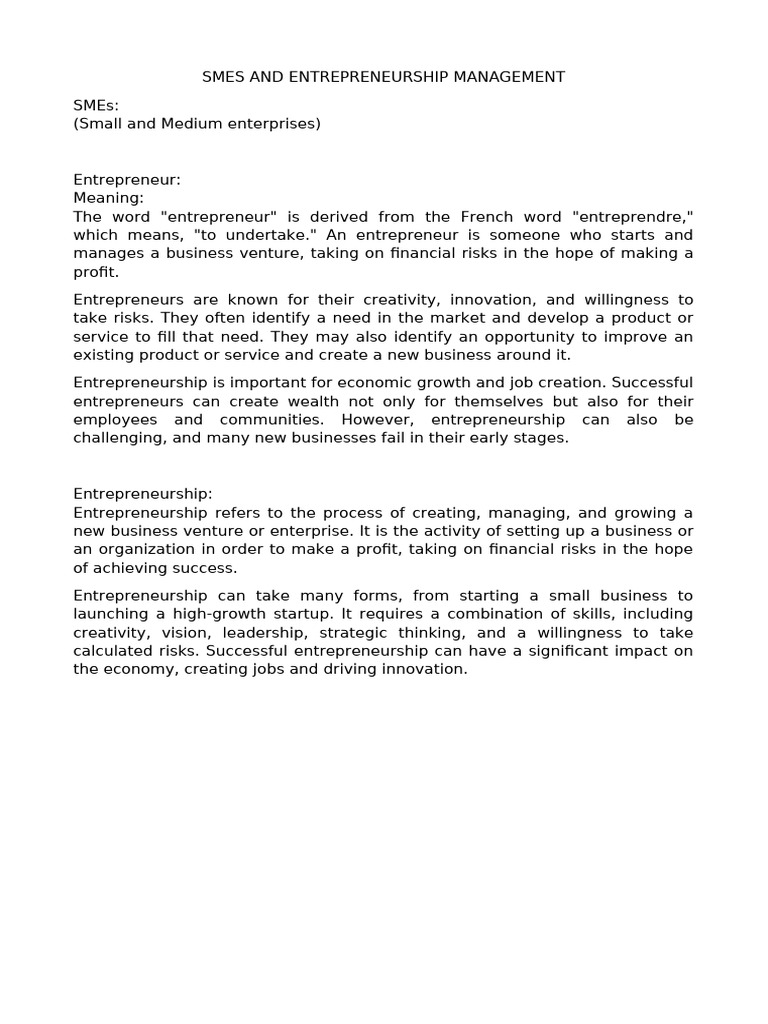 SMES AND ENTREPRENEURSHIP MANAGEMENT

SMEs:
(Small and Medium enterprises)

Entrepreneur:
Meaning:
The word "entrepreneur" is derived from the French word "entreprendre," which means, "to undertake." An entrepreneur is someone who starts and manages a business venture, taking on financial risks in the hope of making a profit.

Entrepreneurs are known for their creativity, innovation, and willingness to take risks. They often identify a need in the market and develop a product or service to fill that need. They may also identify an opportunity to improve an existing product or service and create a new business around it.

Entrepreneurship is important for economic growth and job creation. Successful entrepreneurs can create wealth not only for themselves but also for their employees and communities. However, entrepreneurship can also be challenging, and many new businesses fail in their early stages.

Entrepreneurship:
Entrepreneurship refers to the process of creating, managing, and growing a new business venture or enterprise. It is the activity of setting up a business or an organization in order to make a profit, taking on financial risks in the hope of achieving success.

Entrepreneurship can take many forms, from starting a small business to launching a high-growth startup. It requires a combination of skills, including creativity, vision, leadership, strategic thinking, and a willingness to take calculated risks. Successful entrepreneurship can have a significant impact on the economy, creating jobs and driving innovation.